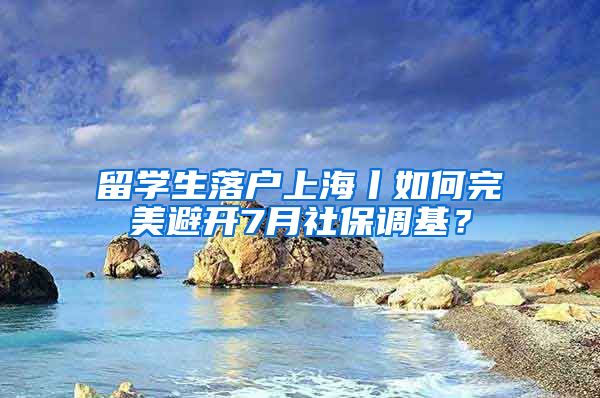 留学生落户上海丨如何完美避开7月社保调基？